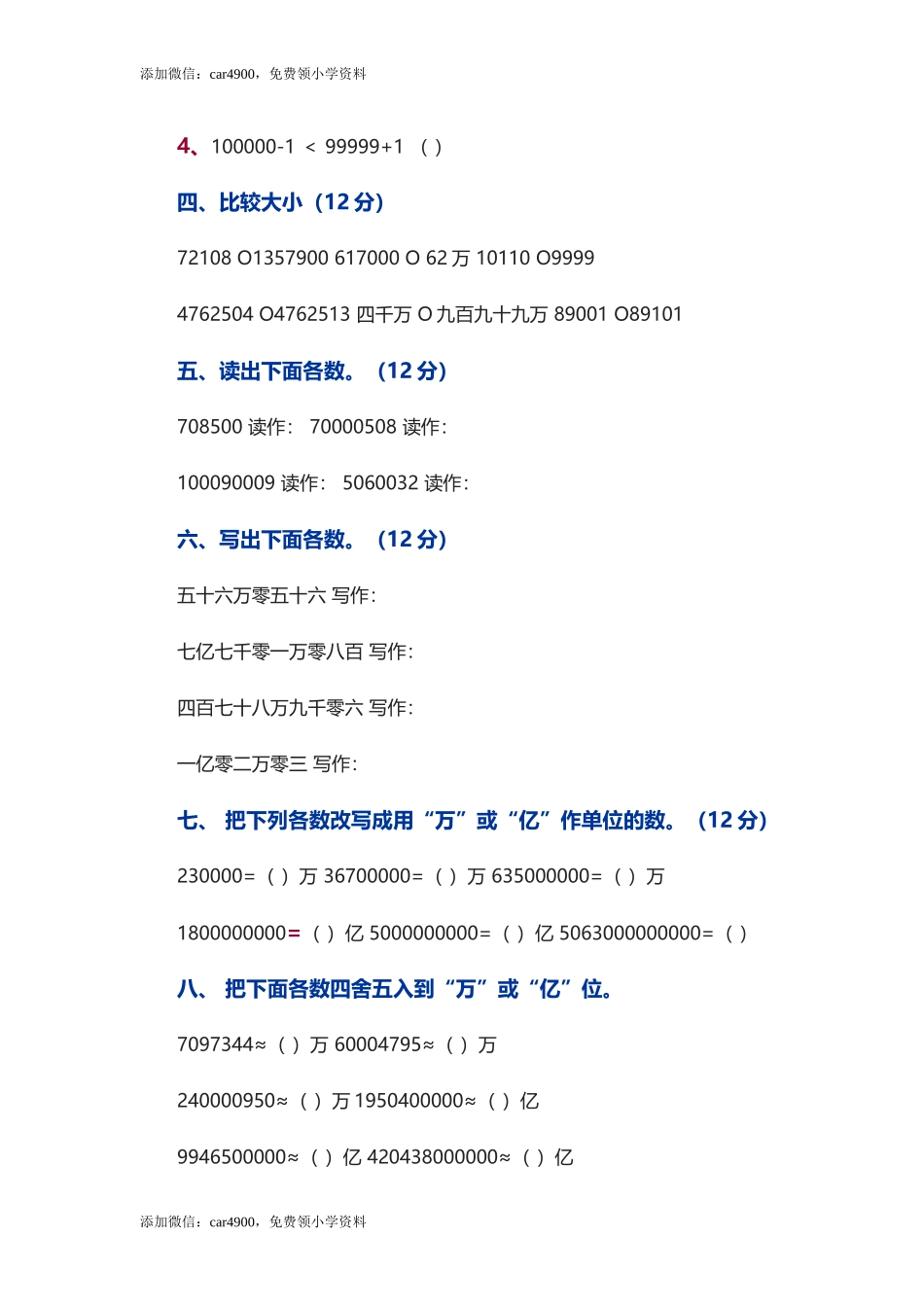 添加微信：car4900，免费领小学资料

4、100000-1 ＜ 99999+1 （ ）

四、比较大小（12 分）

72108 O1357900 617000 O 62 万 10110 O9999

4762504 O4762513 四千万 O 九百九十九万 89001 O89101

五、读出下面各数。（12 分）

708500 读作： 70000508 读作：

100090009 读作： 5060032 读作：

六、写出下面各数。（12 分）

五十六万零五十六 写作：

七亿七千零一万零八百 写作：

四百七十八万九千零六 写作：

一亿零二万零三 写作：

七、 把下列各数改写成用“万”或“亿”作单位的数。（12 分）

230000=（ ）万 36700000=（ ）万 635000000=（ ）万

1800000000=（ ）亿 5000000000=（ ）亿 5063000000000=（ ）

八、 把下面各数四舍五入到“万”或“亿”位。

7097344≈（ ）万 60004795≈（ ）万

240000950≈（ ）万 1950400000≈（ ）亿

9946500000≈（ ）亿 420438000000≈（ ）亿

添加微信：car4900，免费领小学资料